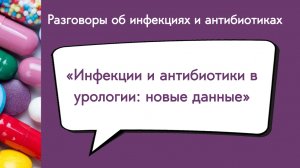 Разговоры об инфекциях и антибиотиках

«Инфекции и антибиотики в урологии: новые данные»